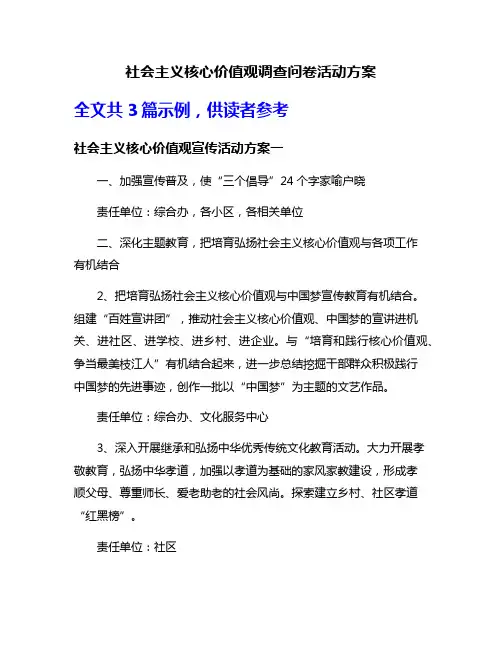 社会主义核心价值观调查问卷活动方案

全文共 3 篇示例，供读者参考

社会主义核心价值观宣传活动方案一

一、加强宣传普及，使“三个倡导”24 个字家喻户晓

责任单位：综合办，各小区，各相关单位

二、深化主题教育，把培育弘扬社会主义核心价值观与各项工作有机结合

2、把培育弘扬社会主义核心价值观与中国梦宣传教育有机结合。组建“百姓宣讲团”，推动社会主义核心价值观、中国梦的宣讲进机关、进社区、进学校、进乡村、进企业。与“培育和践行核心价值观、争当最美枝江人”有机结合起来，进一步总结挖掘干部群众积极践行中国梦的先进事迹，创作一批以“中国梦”为主题的文艺作品。

责任单位：综合办、文化服务中心

3、深入开展继承和弘扬中华优秀传统文化教育活动。大力开展孝敬教育，弘扬中华孝道，加强以孝道为基础的家风家教建设，形成孝顺父母、尊重师长、爱老助老的社会风尚。探索建立乡村、社区孝道“红黑榜”。

责任单位：社区